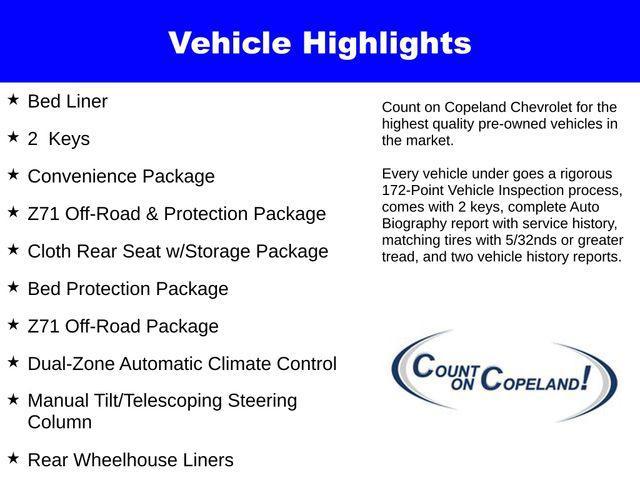 Vehicle Highlights

★ Bed Liner

★ 2 Keys

★ Convenience Package

★ Z71 Off-Road & Protection Package

★ Cloth Rear Seat w/Storage Package

★ Bed Protection Package

★ Z71 Off-Road Package

★ Dual-Zone Automatic Climate Control

★ Manual Tilt/Telescoping Steering Column

★ Rear Wheelhouse Liners

Count on Copeland Chevrolet for the highest quality pre-owned vehicles in the market.

Every vehicle under goes a rigorous 172-Point Vehicle Inspection process, comes with 2 keys, complete Auto Biography report with service history, matching tires with 5/32nds or greater tread, and two vehicle history reports.

COUNT ON COPELAND!